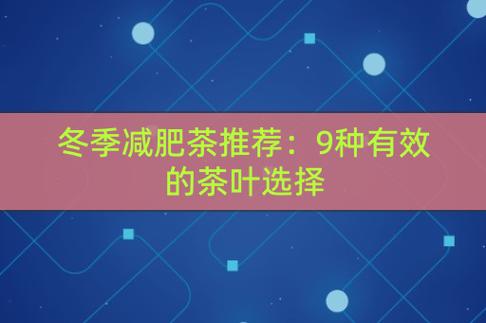 冬季减肥茶推荐：9种有效的茶叶选择